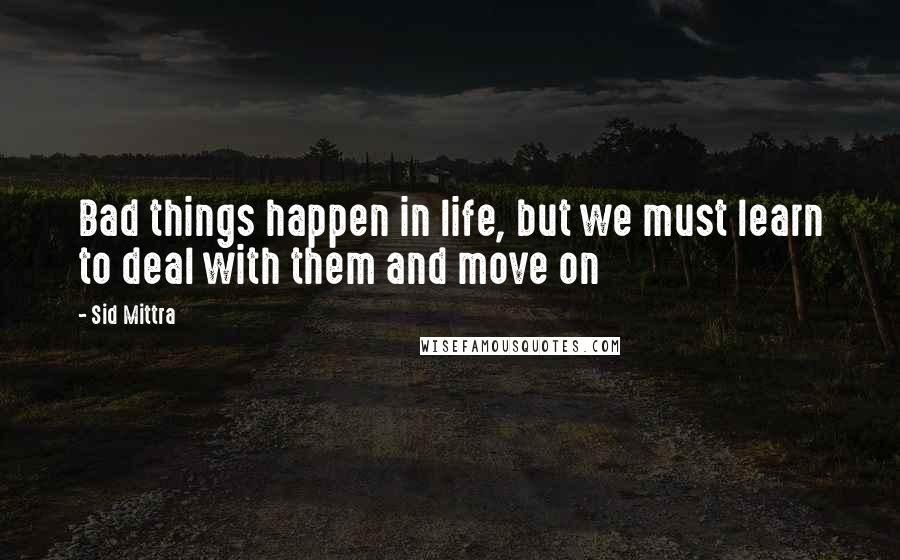 Bad things happen in life, but we must learn to deal with them and move on

- Sid Mittra

WISEFAMOUSQUOTES.COM